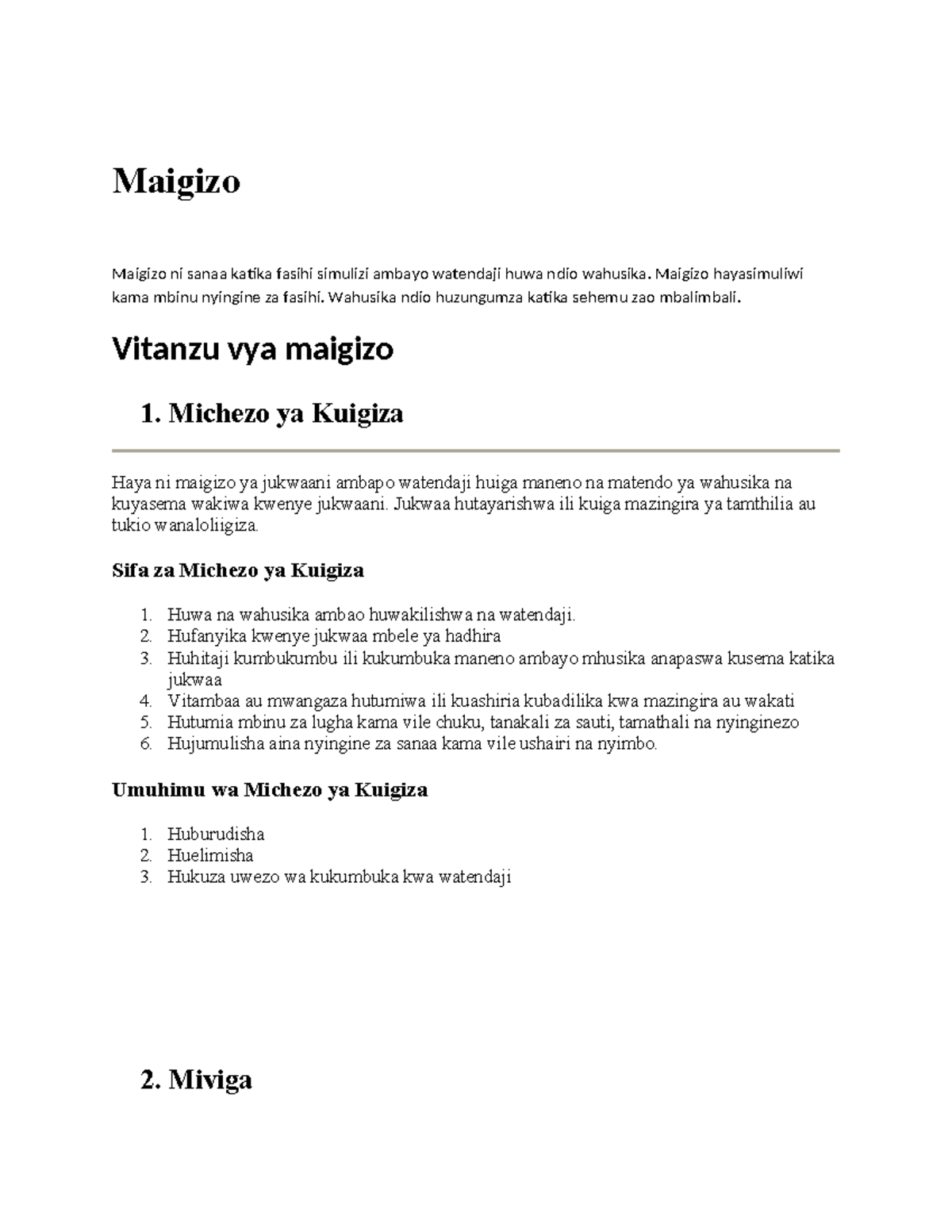 Maigizo

Maigizo ni sanaa katika fasihi simulizi ambayo watendaji huwa ndio wahusika. Maigizo hayasimuliwi kama mbinu nyingine za fasihi. Wahusika ndio huzungumza katika sehemu zao mbalimbali.

Vitanzu vya maigizo

1. Michezo ya Kuigiza

Haya ni maigizo ya jukwaani ambapo watendaji huiga maneno na matendo ya wahusika na kuyasema wakiwa kwenye jukwaani. Jukwaa hutayarishwa ili kuiga mazingira ya tamthilia au tukio wanaloliigiza.

Sifa za Michezo ya Kuigiza

1. Huwa na wahusika ambao huwakilishwa na watendaji.
2. Hufanyika kwenye jukwaa mbele ya hadhira
3. Huhitaji kumbukumbu ili kukumbuka maneno ambayo mhusika anapaswa kusema katika jukwaa
4. Vitambaa au mwangaza hutumiwa ili kuashiria kubadilika kwa mazingira au wakati
5. Hutumia mbinu za lugha kama vile chuku, tanakali za sauti, tamathali na nyinginezo
6. Hujumulisha aina nyingine za sanaa kama vile ushairi na nyimbo.

Umuhimu wa Michezo ya Kuigiza

1. Huburudisha
2. Huelimisha
3. Hukuza uwezo wa kukumbuka kwa watendaji

2. Miviga